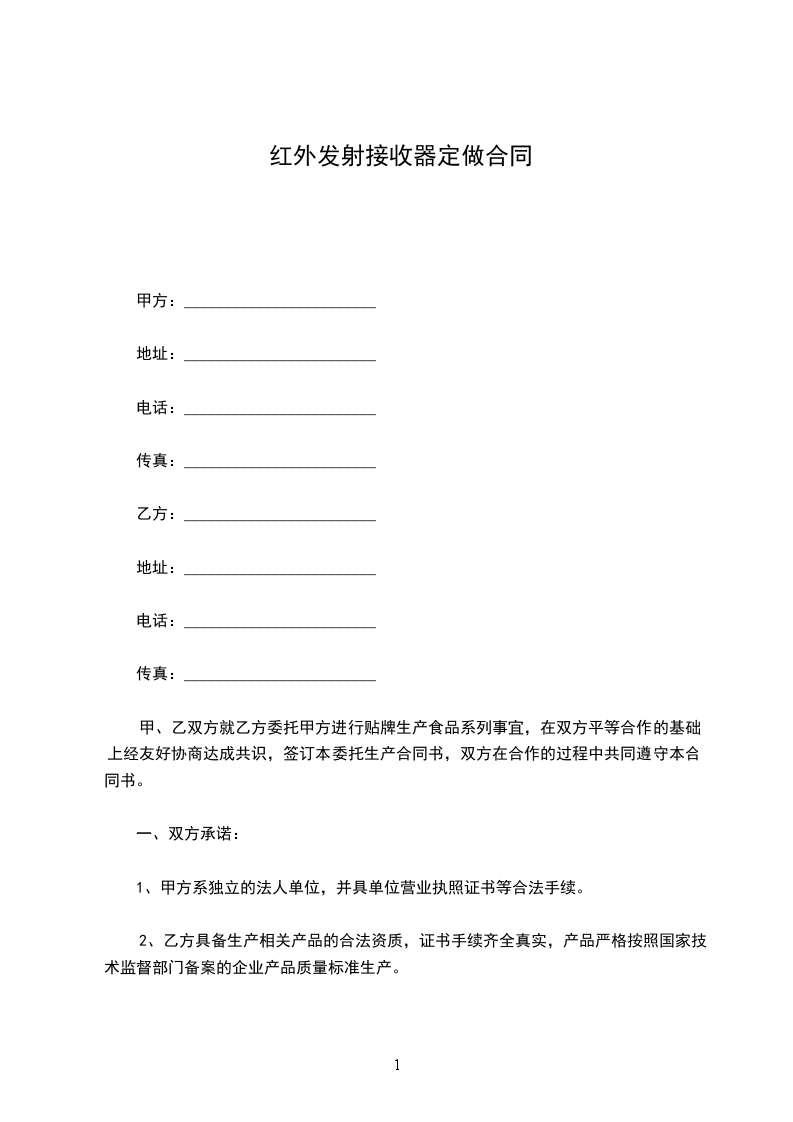 红外发射接收器定做合同

甲方：________________________

地址：________________________

电话：________________________

传真：________________________

乙方：________________________

地址：________________________

电话：________________________

传真：________________________

甲、乙双方就乙方委托甲方进行贴牌生产食品系列事宜，在双方平等合作的基础上经友好协商达成共识，签订本委托生产合同书，双方在合作的过程中共同遵守本合同书。

一、双方承诺：

1、甲方系独立的法人单位，并具单位营业执照证书等合法手续。

2、乙方具备生产相关产品的合法资质，证书手续齐全真实，产品严格按照国家技术监督部门备案的企业产品质量标准生产。

1